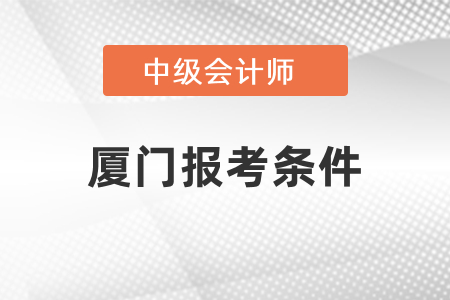 中级会计师

厦门报考条件